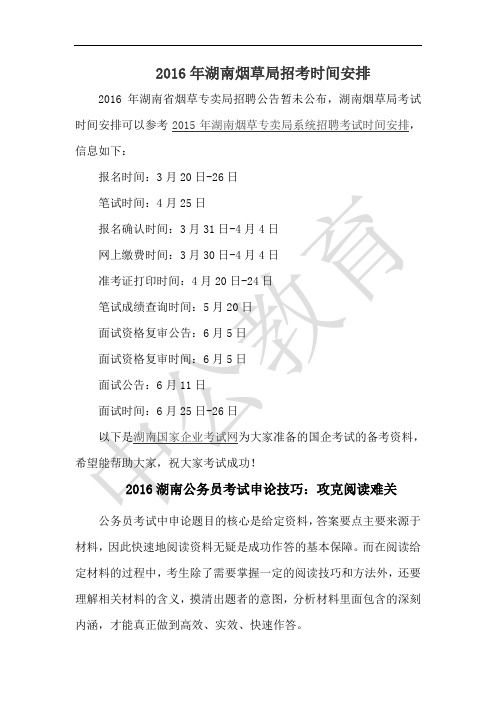 2016 年湖南烟草局招考时间安排

2016 年湖南省烟草专卖局招聘公告暂未公布，湖南烟草局考试时间安排可以参考 2015 年湖南烟草专卖局系统招聘考试时间安排，信息如下：

报名时间：3 月 20 日-26 日

笔试时间：4 月 25 日

报名确认时间：3 月 31 日-4 月 4 日

网上缴费时间：3 月 30 日-4 月 4 日

准考证打印时间：4 月 20 日-24 日

笔试成绩查询时间：5 月 20 日

面试资格复审公告：6 月 5 日

面试资格复审时间：6 月 5 日

面试公告：6 月 11 日

面试时间：6 月 25 日-26 日

以下是湖南国家企业考试网为大家准备的国企考试的备考资料，希望能帮助大家，祝大家考试成功！

2016 湖南公务员考试申论技巧：攻克阅读难关

公务员考试中申论题目的核心是给定资料，答案要点主要来源于材料，因此快速地阅读资料无疑是成功作答的基本保障。而在阅读给定材料的过程中，考生除了需要掌握一定的阅读技巧和方法外，还要理解相关材料的含义，摸清出题者的意图，分析材料里面包含的深刻内涵，才能真正做到高效、实效、快速作答。

中公教育